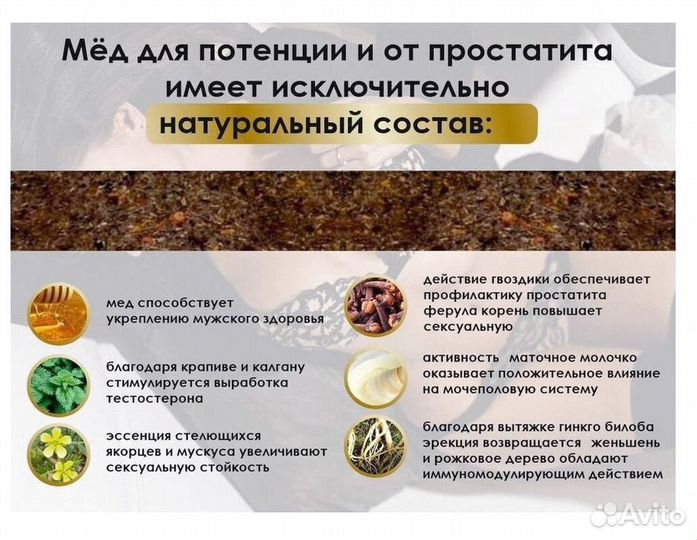 Мёд для потенции и от простатита имеет исключительно натуральный состав:

мед способствует укреплению мужского здоровья

благодаря крапиве и калгану стимулируется выработка тестостерона

эссенция стелющихся якорцев и мускуса увеличивают сексуальную стойкость

действие гвоздики обеспечивает профилактику простатита ферула корень повышает сексуальную

активность маточное молочко оказывает положительное влияние на мочеполовую систему

благодаря вытяжке гинкго билоба эрекция возвращается женьшень и рожковое дерево обладают иммуномодулирующим действием

Avito